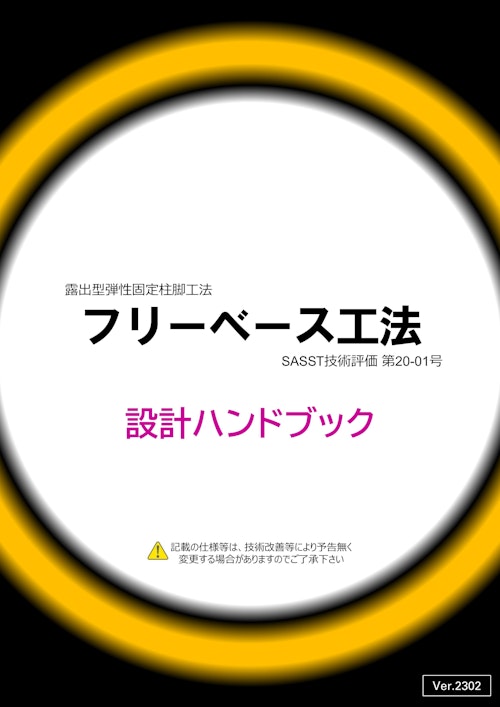 露出型弾性固定柱脚工法

フリーベース工法

SASST技術評価 第20-01号

設計ハンドブック

記載の仕様等は、技術改善等により予告無く変更する場合がありますのでご了承下さい

Ver.2302